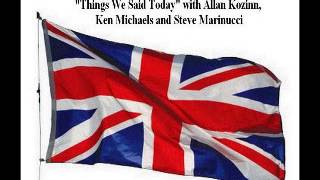 "Things We Said Today" with Allan Kozinn, Ken Michaels and Steve Marinucci